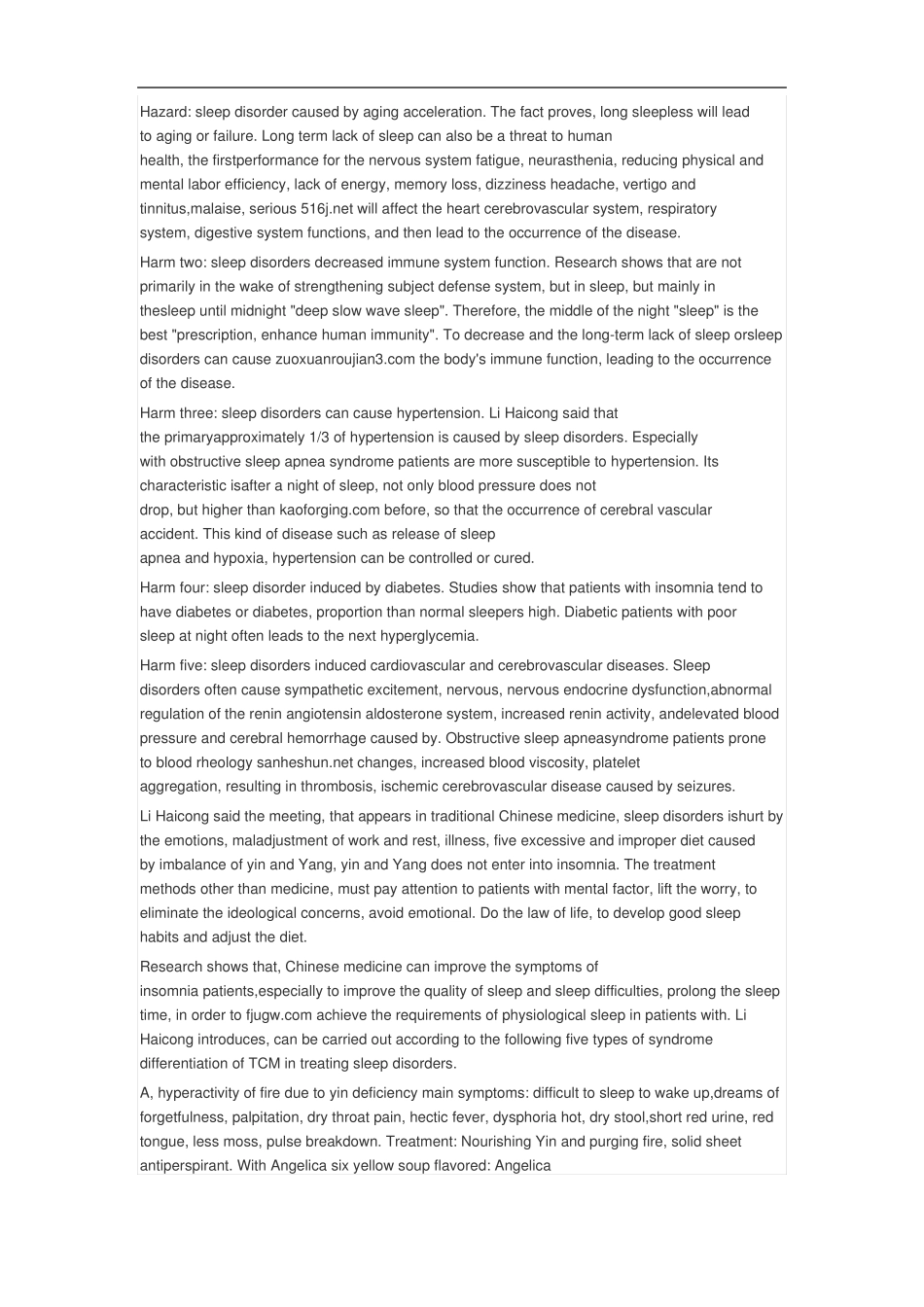 Hazard: sleep disorder caused by aging acceleration. The fact proves, long sleepless will lead to aging or failure. Long term lack of sleep can also be a threat to human health, the firstperformance for the nervous system fatigue, neurasthenia, reducing physical and mental labor efficiency, lack of energy, memory loss, dizziness headache, vertigo and tinnitus,malaise, serious 516j.net will affect the heart cerebrovascular system, respiratory system, digestive system functions, and then lead to the occurrence of the disease.

Harm two: sleep disorders decreased immune system function. Research shows that are not primarily in the wake of strengthening subject defense system, but in sleep, but mainly in thesleep until midnight "deep slow wave sleep". Therefore, the middle of the night "sleep" is the best "prescription, enhance human immunity". To decrease and the long-term lack of sleep orsleep disorders can cause zuoxuanroujian3.com the body's immune function, leading to the occurrence of the disease.

Harm three: sleep disorders can cause hypertension. Li Haicong said that the primaryapproximately 1/3 of hypertension is caused by sleep disorders. Especially with obstructive sleep apnea syndrome patients are more susceptible to hypertension. Its characteristic isafter a night of sleep, not only blood pressure does not drop, but higher than kaoforging.com before, so that the occurrence of cerebral vascular accident. This kind of disease such as release of sleep apnea and hypoxia, hypertension can be controlled or cured.

Harm four: sleep disorder induced by diabetes. Studies show that patients with insomnia tend to have diabetes or diabetes, proportion than normal sleepers high. Diabetic patients with poor sleep at night often leads to the next hyperglycemia.

Harm five: sleep disorders induced cardiovascular and cerebrovascular diseases. Sleep disorders often cause sympathetic excitement, nervous, nervous endocrine dysfunction,abnormal regulation of the renin angiotensin aldosterone system, increased renin activity, andelevated blood pressure and cerebral hemorrhage caused by. Obstructive sleep apneasyndrome patients prone to blood rheology sanheshun.net changes, increased blood viscosity, platelet aggregation, resulting in thrombosis, ischemic cerebrovascular disease caused by seizures.

Li Haicong said the meeting, that appears in traditional Chinese medicine, sleep disorders ishurt by the emotions, maladjustment of work and rest, illness, five excessive and improper diet caused by imbalance of yin and Yang, yin and Yang does not enter into insomnia. The treatment methods other than medicine, must pay attention to patients with mental factor, lift the worry, to eliminate the ideological concerns, avoid emotional. Do the law of life, to develop good sleep habits and adjust the diet.

Research shows that, Chinese medicine can improve the symptoms of insomnia patients,especially to improve the quality of sleep and sleep difficulties, prolong the sleep time, in order to fjugw.com achieve the requirements of physiological sleep in patients with. Li Haicong introduces, can be carried out according to the following five types of syndrome differentiation of TCM in treating sleep disorders.

A, hyperactivity of fire due to yin deficiency main symptoms: difficult to sleep to wake up,dreams of forgetfulness, palpitation, dry throat pain, hectic fever, dysphoria hot, dry stool,short red urine, red tongue, less moss, pulse breakdown. Treatment: Nourishing Yin and purging fire, solid sheet antiperspirant. With Angelica six yellow soup flavored: Angelica